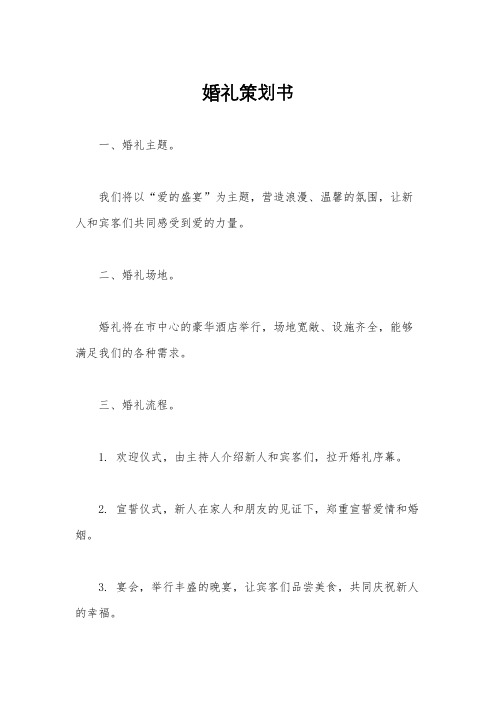 婚礼策划书

一、婚礼主题。

我们将以“爱的盛宴”为主题，营造浪漫、温馨的氛围，让新人和宾客们共同感受到爱的力量。

二、婚礼场地。

婚礼将在市中心的豪华酒店举行，场地宽敞、设施齐全，能够满足我们的各种需求。

三、婚礼流程。

1. 欢迎仪式，由主持人介绍新人和宾客们，拉开婚礼序幕。

2. 宣誓仪式，新人在家人和朋友的见证下，郑重宣誓爱情和婚姻。

3. 宴会，举行丰盛的晚宴，让宾客们品尝美食，共同庆祝新人的幸福。